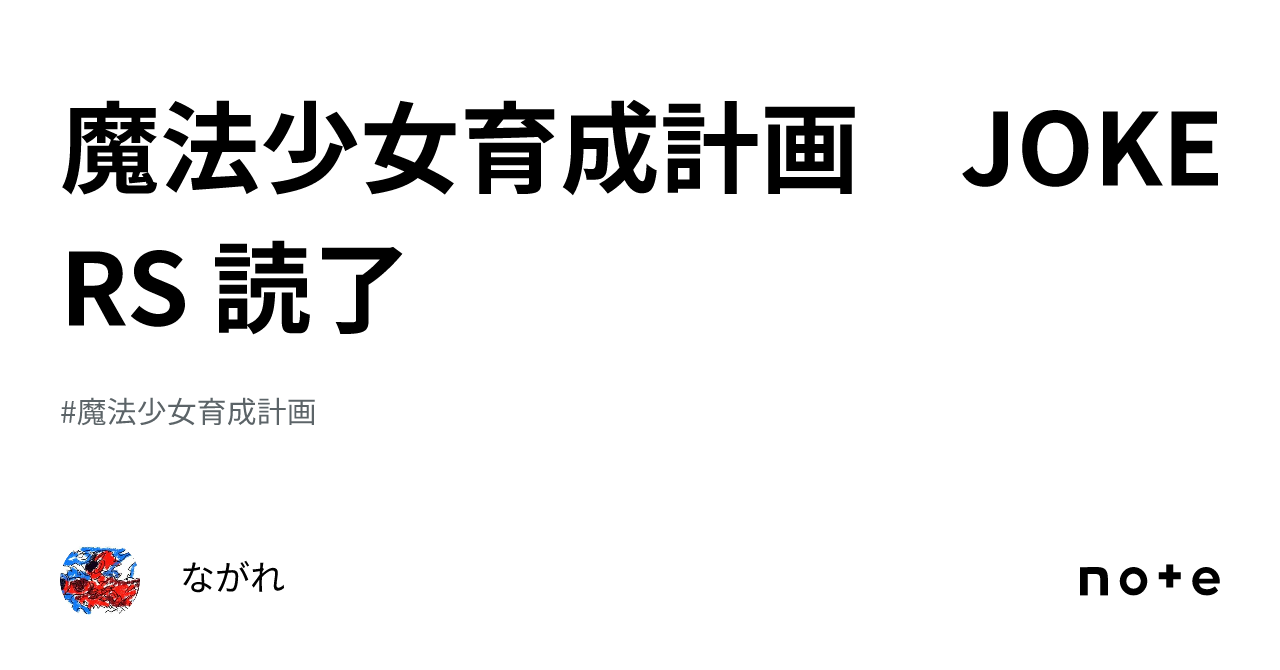 魔法少女育成計画　JOKERS 読了

#魔法少女育成計画

ながれ

note